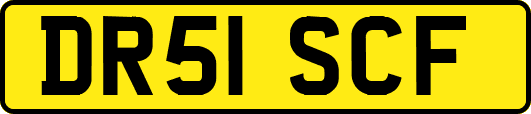 DR51 SCF